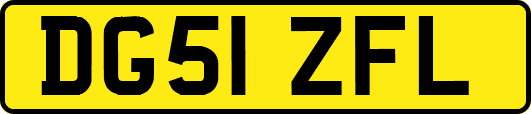 DG51 ZFL